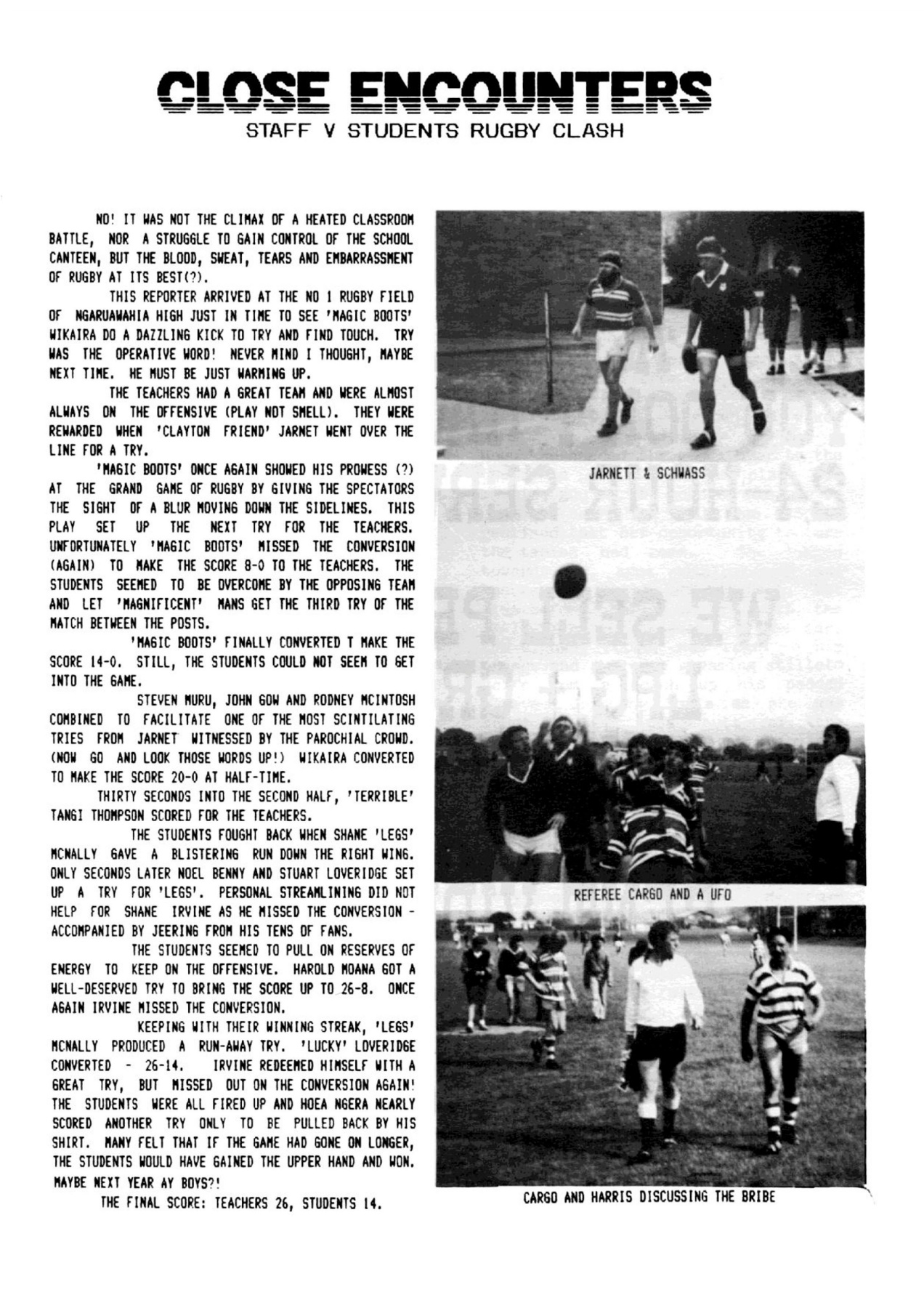 CLOSE ENCOUNTERS
STAFF V STUDENTS RUGBY CLASH

NO! IT WAS NOT THE CLIMAX OF A HEATED CLASSROOM BATTLE, NOR A STRUGGLE TO GAIN CONTROL OF THE SCHOOL CANTEEN, BUT THE BLOOD, SWEAT, TEARS AND EMBARRASSMENT OF RUGBY AT ITS BEST(?).

THIS REPORTER ARRIVED AT THE NO 1 RUGBY FIELD OF NGARUAWAHIA HIGH JUST IN TIME TO SEE 'MAGIC BOOTS' WIKAIRA DO A DAZZLING KICK TO TRY AND FIND TOUCH. TRY WAS THE OPERATIVE WORD! NEVER MIND I THOUGHT, MAYBE NEXT TIME. HE MUST BE JUST WARMING UP.

THE TEACHERS HAD A GREAT TEAM AND WERE ALMOST ALWAYS ON THE OFFENSIVE (PLAY NOT SMELL). THEY WERE REWARDED WHEN 'CLAYTON FRIEND' JARNET WENT OVER THE LINE FOR A TRY.

'MAGIC BOOTS' ONCE AGAIN SHOWED HIS PROWESS (?) AT THE GRAND GAME OF RUGBY BY GIVING THE SPECTATORS THE SIGHT OF A BLUR MOVING DOWN THE SIDELINES. THIS PLAY SET UP THE NEXT TRY FOR THE TEACHERS. UNFORTUNATELY 'MAGIC BOOTS' MISSED THE CONVERSION (AGAIN) TO MAKE THE SCORE 8-0 TO THE TEACHERS. THE STUDENTS SEEMED TO BE OVERCOME BY THE OPPOSING TEAM AND LET 'MAGNIFICENT' MANS GET THE THIRD TRY OF THE MATCH BETWEEN THE POSTS.

'MAGIC BOOTS' FINALLY CONVERTED T MAKE THE SCORE 14-0. STILL, THE STUDENTS COULD NOT SEEM TO GET INTO THE GAME.

STEVEN MURU, JOHN GOW AND RODNEY MCINTOSH COMBINED TO FACILITATE ONE OF THE MOST SCINTILATING TRIES FROM JARNET WITNESSED BY THE PAROCHIAL CROWD. (NOW GO AND LOOK THOSE WORDS UP!) WIKAIRA CONVERTED TO MAKE THE SCORE 20-0 AT HALF-TIME.

THIRTY SECONDS INTO THE SECOND HALF, 'TERRIBLE' TANGI THOMPSON SCORED FOR THE TEACHERS.

THE STUDENTS FOUGHT BACK WHEN SHANE 'LEGS' MCNALLY GAVE A BLISTERING RUN DOWN THE RIGHT WING. ONLY SECONDS LATER NOEL BENNY AND STUART LOVERIDGE SET UP A TRY FOR 'LEGS'. PERSONAL STREAMLINING DID NOT HELP FOR SHANE IRVINE AS HE MISSED THE CONVERSION - ACCOMPANIED BY JEERING FROM HIS TENS OF FANS.

THE STUDENTS SEEMED TO PULL ON RESERVES OF ENERGY TO KEEP ON THE OFFENSIVE. HAROLD MOANA GOT A WELL-DESERVED TRY TO BRING THE SCORE UP TO 26-8. ONCE AGAIN IRVINE MISSED THE CONVERSION.

KEEPING WITH THEIR WINNING STREAK, 'LEGS' MCNALLY PRODUCED A RUN-AWAY TRY. 'LUCKY' LOVERIDGE CONVERTED - 26-14. IRVINE REDEEMED HIMSELF WITH A GREAT TRY, BUT MISSED OUT ON THE CONVERSION AGAIN! THE STUDENTS WERE ALL FIRED UP AND HOEA NGERA NEARLY SCORED ANOTHER TRY ONLY TO BE PULLED BACK BY HIS SHIRT. MANY FELT THAT IF THE GAME HAD GONE ON LONGER, THE STUDENTS WOULD HAVE GAINED THE UPPER HAND AND WON. MAYBE NEXT YEAR AY BOYS?!

THE FINAL SCORE: TEACHERS 26, STUDENTS 14.

JARNETT & SCHWASS

REFEREE CARGO AND A UFO

CARGO AND HARRIS DISCUSSING THE BRIBE